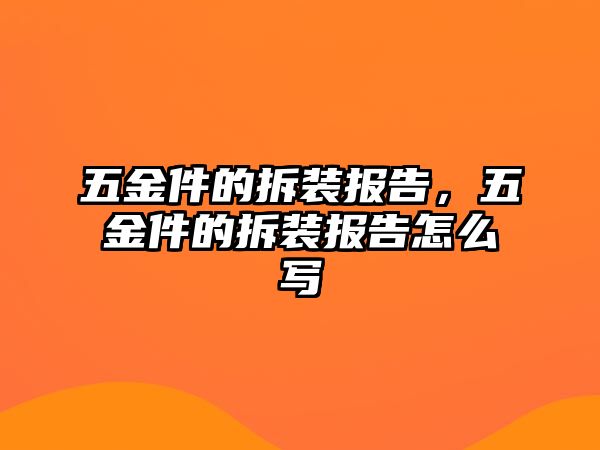 五金件的拆装报告，五金件的拆装报告怎么写